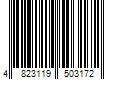 4 823119 503172